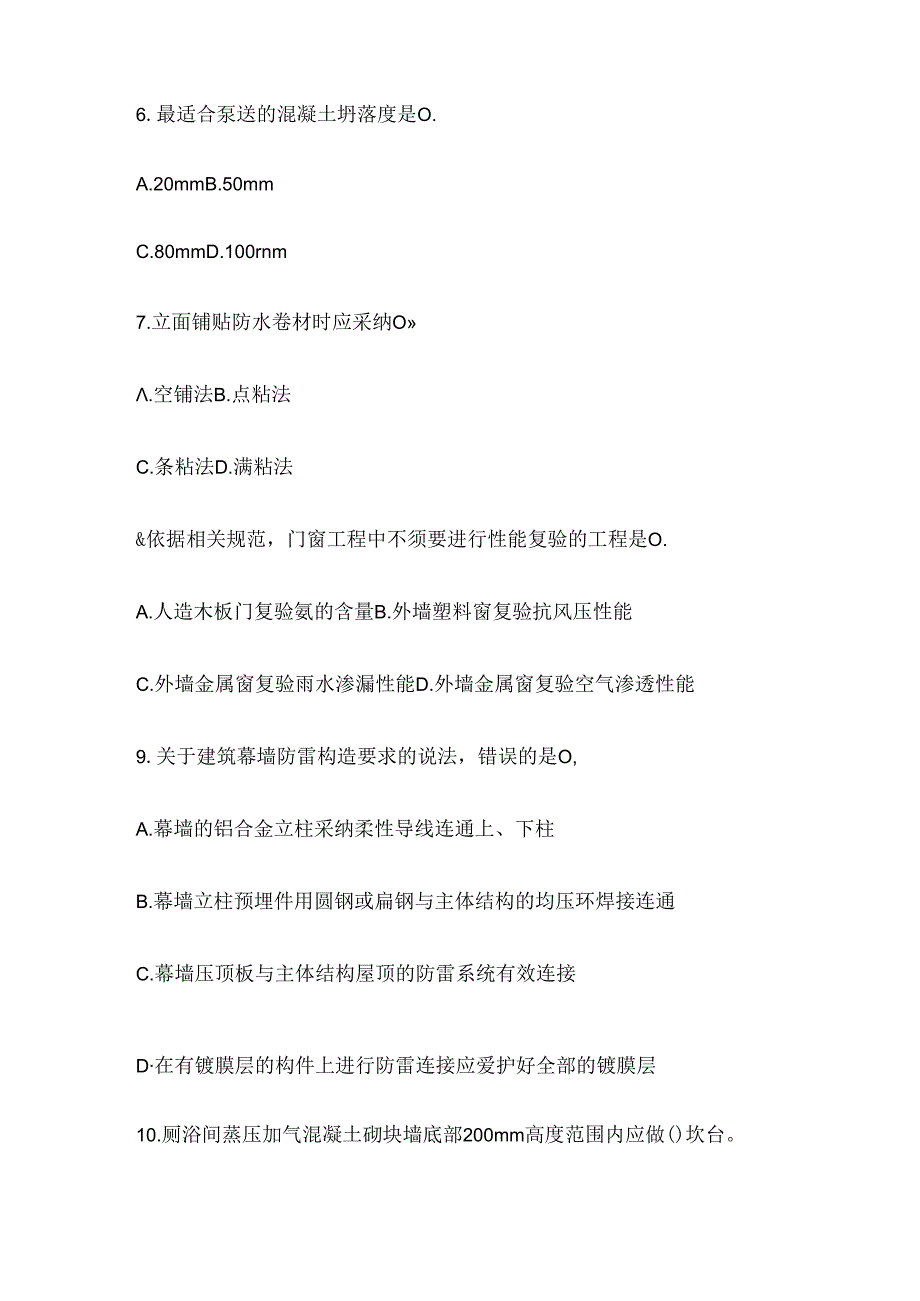 6. 最适合泵送的混凝土坍落度是O.

A.20mmB.50mm

C.80mmD.100rnm

7.立面铺贴防水卷材时应采纳O»

Λ.空铺法B.点粘法

C.条粘法D.满粘法

&依据相关规范，门窗工程中不须要进行性能复验的工程是O.

A.人造木板门复验氨的含量B.外墙塑料窗复验抗风压性能

C.外墙金属窗复验雨水渗漏性能D.外墙金属窗复验空气渗透性能

9. 关于建筑幕墙防雷构造要求的说法，错误的是O,

A.幕墙的铝合金立柱采纳柔性导线连通上、下柱

B.幕墙立柱预埋件用圆钢或扁钢与主体结构的均压环焊接连通

C.幕墙压顶板与主体结构屋顶的防雷系统有效连接

D·在有镀膜层的构件上进行防雷连接应爱护好全部的镀膜层

10.厕浴间蒸压加气混凝土砌块墙底部200mm高度范围内应做()坎台。